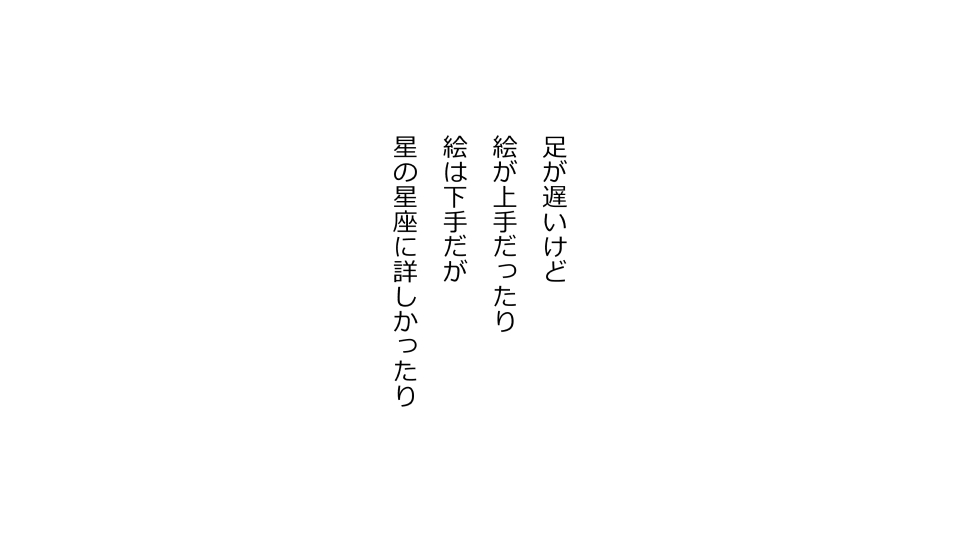 足が遅いけど
絵が上手だったり
絵は下手だが
星の星座に詳しかったり